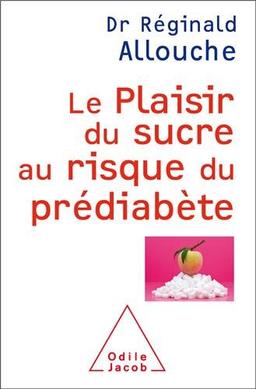 Dr Réginald
Allouche

Le Plaisir
du sucre
au risque du
prédiabète

Odile
Jacob